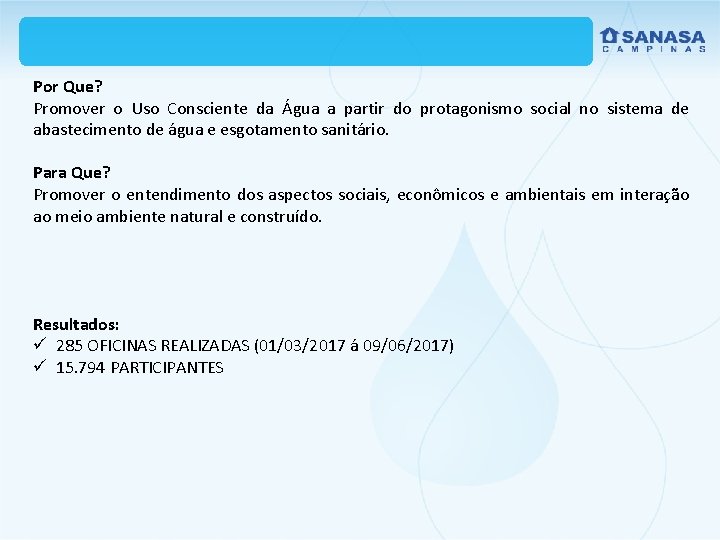 SANASA
CAMPINAS

Por Que?
Promover o Uso Consciente da Água a partir do protagonismo social no sistema de abastecimento de água e esgotamento sanitário.

Para Que?
Promover o entendimento dos aspectos sociais, econômicos e ambientais em interação ao meio ambiente natural e construído.

Resultados:
✓ 285 OFICINAS REALIZADAS (01/03/2017 á 09/06/2017)
✓ 15.794 PARTICIPANTES